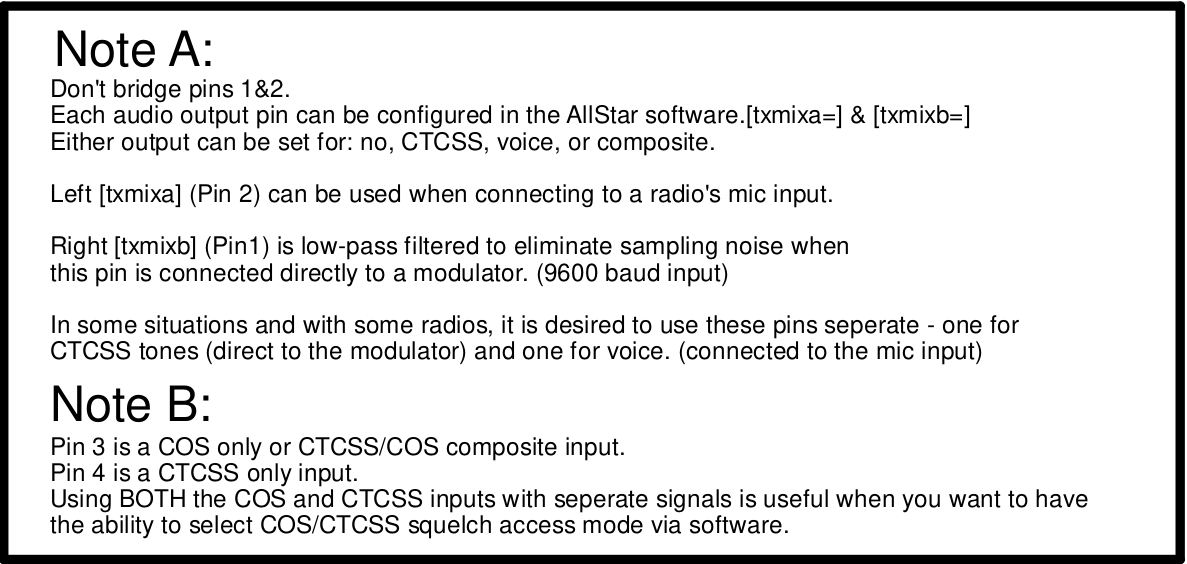 Note A:
Don't bridge pins 1&2.
Each audio output pin can be configured in the AllStar software.[txmixa=] & [txmixb=]
Either output can be set for: no, CTCSS, voice, or composite.

Left [txmixa] (Pin 2) can be used when connecting to a radio's mic input.

Right [txmixb] (Pin1) is low-pass filtered to eliminate sampling noise when this pin is connected directly to a modulator. (9600 baud input)

In some situations and with some radios, it is desired to use these pins seperate - one for CTCSS tones (direct to the modulator) and one for voice. (connected to the mic input)

Note B:
Pin 3 is a COS only or CTCSS/COS composite input.
Pin 4 is a CTCSS only input.
Using BOTH the COS and CTCSS inputs with seperate signals is useful when you want to have the ability to select COS/CTCSS squelch access mode via software.